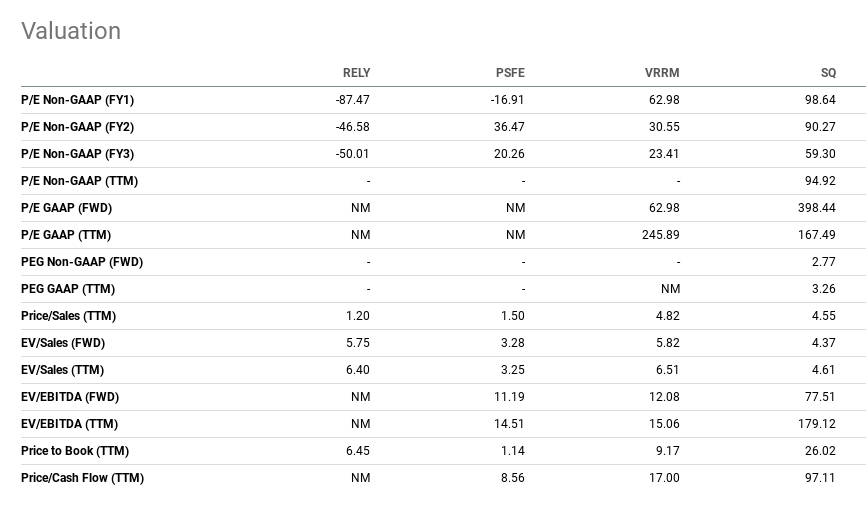 Valuation

| | RELY | PSFE | VRRM | SQ |
|---|---|---|---|---|
| P/E Non-GAAP (FY1) | -87.47 | -16.91 | 62.98 | 98.64 |
| P/E Non-GAAP (FY2) | -46.58 | 36.47 | 30.55 | 90.27 |
| P/E Non-GAAP (FY3) | -50.01 | 20.26 | 23.41 | 59.30 |
| P/E Non-GAAP (TTM) | - | - | - | 94.92 |
| P/E GAAP (FWD) | NM | NM | 62.98 | 398.44 |
| P/E GAAP (TTM) | NM | NM | 245.89 | 167.49 |
| PEG Non-GAAP (FWD) | - | - | - | 2.77 |
| PEG GAAP (TTM) | - | - | NM | 3.26 |
| Price/Sales (TTM) | 1.20 | 1.50 | 4.82 | 4.55 |
| EV/Sales (FWD) | 5.75 | 3.28 | 5.82 | 4.37 |
| EV/Sales (TTM) | 6.40 | 3.25 | 6.51 | 4.61 |
| EV/EBITDA (FWD) | NM | 11.19 | 12.08 | 77.51 |
| EV/EBITDA (TTM) | NM | 14.51 | 15.06 | 179.12 |
| Price to Book (TTM) | 6.45 | 1.14 | 9.17 | 26.02 |
| Price/Cash Flow (TTM) | NM | 8.56 | 17.00 | 97.11 |